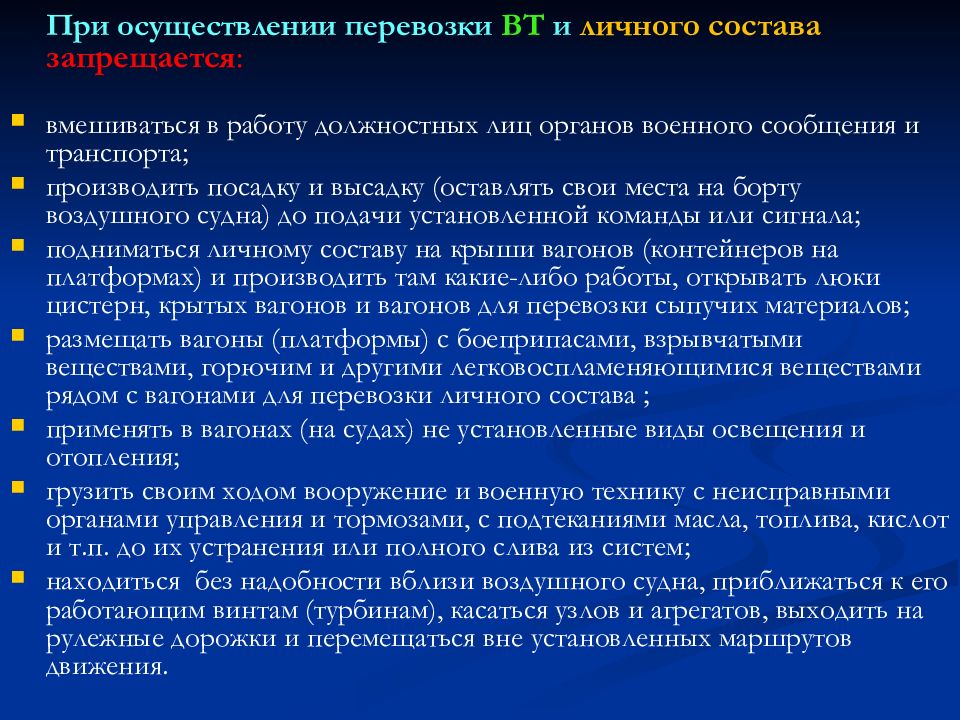 При осуществлении перевозки ВТ и личного состава запрещается:

вмешиваться в работу должностных лиц органов военного сообщения и транспорта;

производить посадку и высадку (оставлять свои места на борту воздушного судна) до подачи установленной команды или сигнала;

подниматься личному составу на крыши вагонов (контейнеров на платформах) и производить там какие-либо работы, открывать люки цистерн, крытых вагонов и вагонов для перевозки сыпучих материалов;

размещать вагоны (платформы) с боеприпасами, взрывчатыми веществами, горючим и другими легковоспламеняющимися веществами рядом с вагонами для перевозки личного состава ;

применять в вагонах (на судах) не установленные виды освещения и отопления;

грузить своим ходом вооружение и военную технику с неисправными органами управления и тормозами, с подтеканиями масла, топлива, кислот и т.п. до их устранения или полного слива из систем;

находиться без надобности вблизи воздушного судна, приближаться к его работающим винтам (турбинам), касаться узлов и агрегатов, выходить на рулежные дорожки и перемещаться вне установленных маршрутов движения.